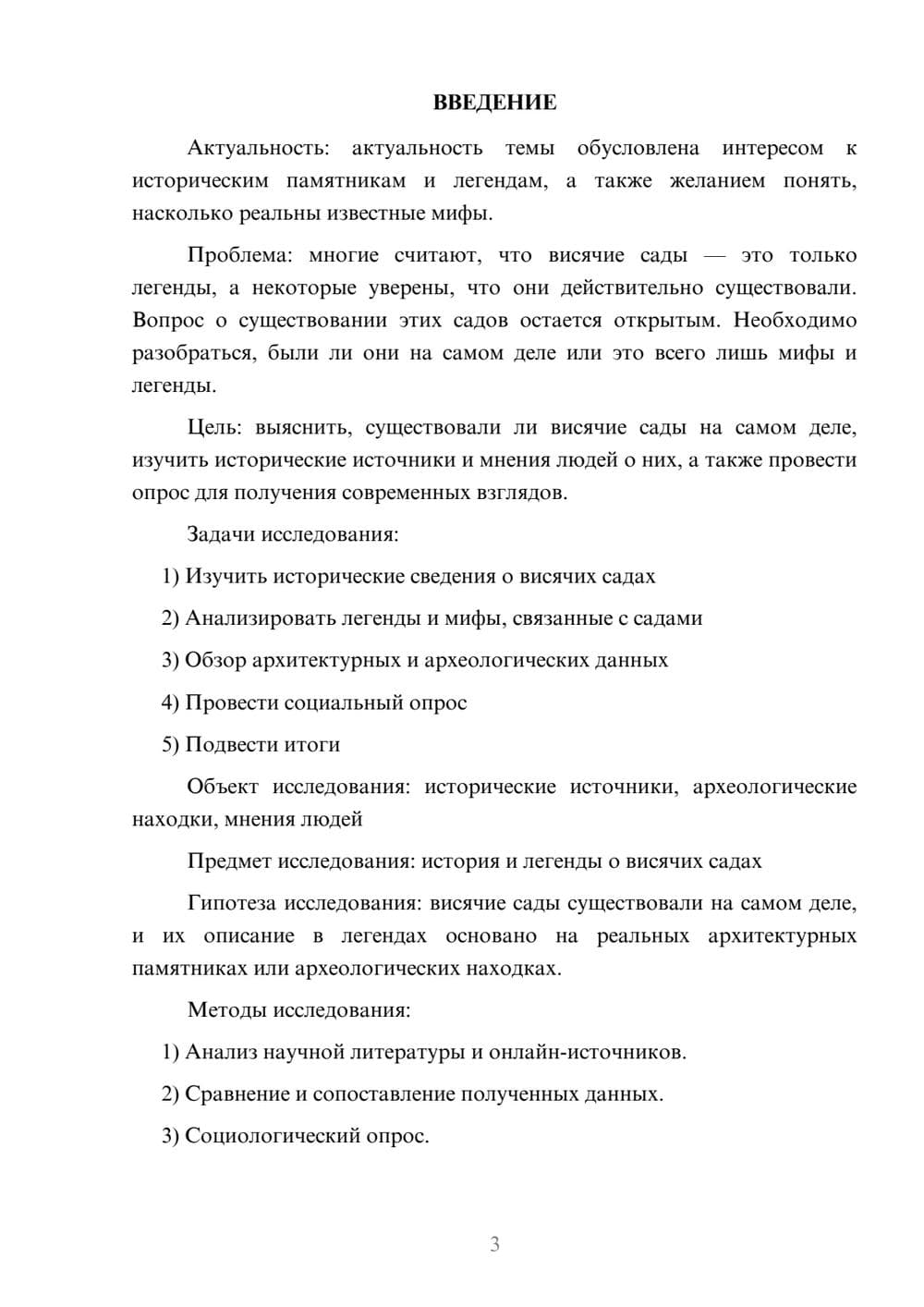 ВВЕДЕНИЕ

Актуальность: актуальность темы обусловлена интересом к историческим памятникам и легендам, а также желанием понять, насколько реальны известные мифы.

Проблема: многие считают, что висячие сады — это только легенды, а некоторые уверены, что они действительно существовали. Вопрос о существовании этих садов остается открытым. Необходимо разобраться, были ли они на самом деле или это всего лишь мифы и легенды.

Цель: выяснить, существовали ли висячие сады на самом деле, изучить исторические источники и мнения людей о них, а также провести опрос для получения современных взглядов.

Задачи исследования:

1) Изучить исторические сведения о висячих садах

2) Анализировать легенды и мифы, связанные с садами

3) Обзор архитектурных и археологических данных

4) Провести социальный опрос

5) Подвести итоги

Объект исследования: исторические источники, археологические находки, мнения людей

Предмет исследования: история и легенды о висячих садах

Гипотеза исследования: висячие сады существовали на самом деле, и их описание в легендах основано на реальных архитектурных памятниках или археологических находках.

Методы исследования:

1) Анализ научной литературы и онлайн-источников.

2) Сравнение и сопоставление полученных данных.

3) Социологический опрос.

3